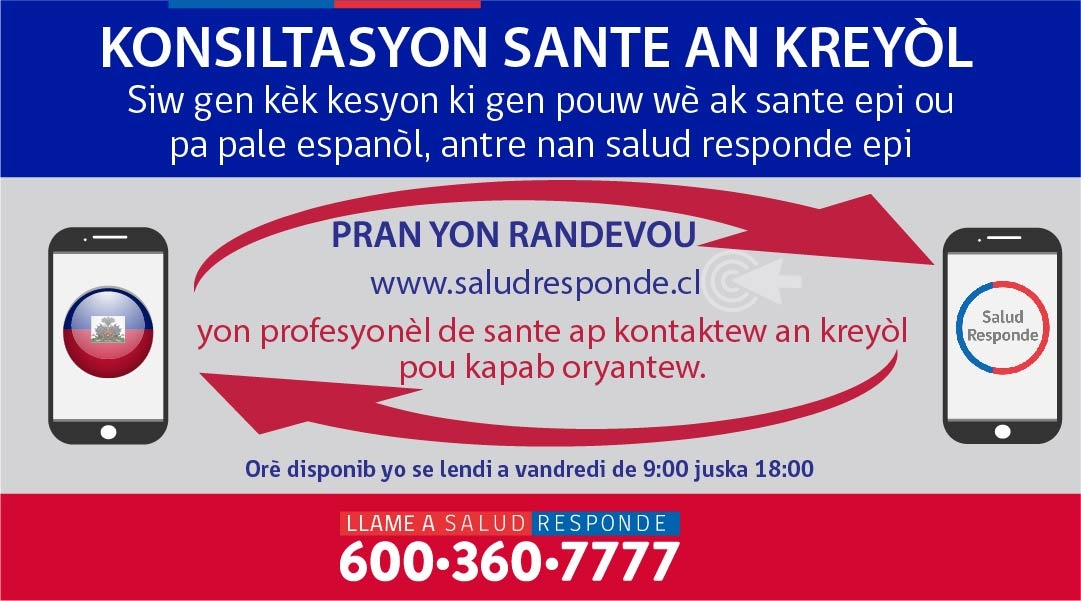 KONSILTASYON SANTE AN KREYÒL
Siw gen kèk kesyon ki gen pouw wè ak sante epi ou pa pale espanòl, antre nan salud responde epi

PRAN YON RANDEVOU
www.saludresponde.cl
yon profesyonèl de sante ap kontaktew an kreyòl pou kapab oryantew.

Salud Responde

Orè disponib yo se lendi a vandredi de 9:00 juska 18:00

LLAME A SALUD RESPONDE
600•360•7777